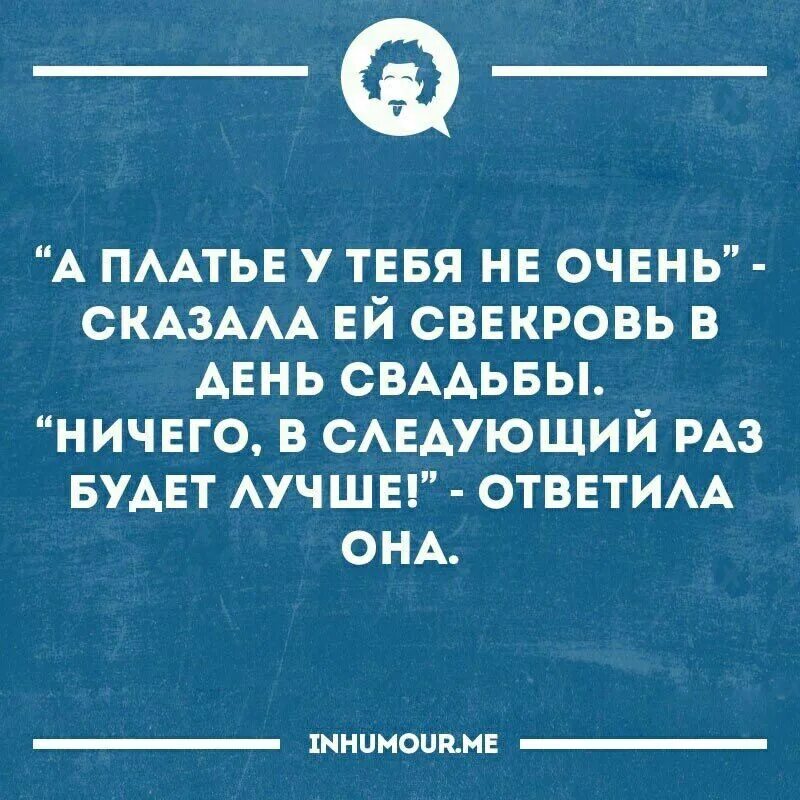 “А ПЛАТЬЕ У ТЕБЯ НЕ ОЧЕНЬ” - СКАЗАЛА ЕЙ СВЕКРОВЬ В ДЕНЬ СВАДЬБЫ.
“НИЧЕГО, В СЛЕДУЮЩИЙ РАЗ БУДЕТ ЛУЧШЕ!” - ОТВЕТИЛА ОНА.

INHUMOUR.ME